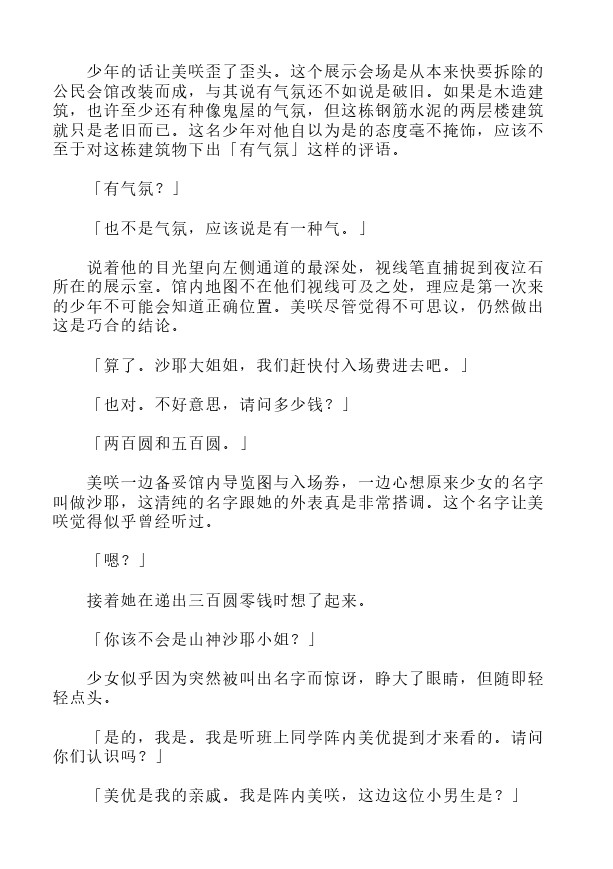 少年的话让美咲歪了歪头。这个展示会场是从本来快要拆除的公民会馆改装而成，与其说有气氛还不如说是破旧。如果是木造建筑，也许至少还有种像鬼屋的气氛，但这栋钢筋水泥的两层楼建筑就只是老旧而已。这名少年对他自以为是的态度毫不掩饰，应该不至于对这栋建筑物下出「有气氛」这样的评语。

「有气氛？」

「也不是气氛，应该说是有一种气。」

说着他的目光望向左侧通道的最深处，视线笔直捕捉到夜泣石所在的展示室。馆内地图不在他们视线可及之处，理应是第一次来的少年不可能会知道正确位置。美咲尽管觉得不可思议，仍然做出这是巧合的结论。

「算了。沙耶大姐姐，我们赶快付入场费进去吧。」

「也对。不好意思，请问多少钱？」

「两百圆和五百圆。」

美咲一边备妥馆内导览图与入场券，一边心想原来少女的名字叫做沙耶，这清纯的名字跟她的外表真是非常搭调。这个名字让美咲觉得似乎曾经听过。

「嗯？」

接着她在递出三百圆零钱时想了起来。

「你该不会是山神沙耶小姐？」

少女似乎因为突然被叫出名字而惊讶，睁大了眼睛，但随即轻轻点头。

「是的，我是。我是听班上同学阵内美优提到才来看的。请问你们认识吗？」

「美优是我的亲戚。我是阵内美咲，这边这位小男生是？」